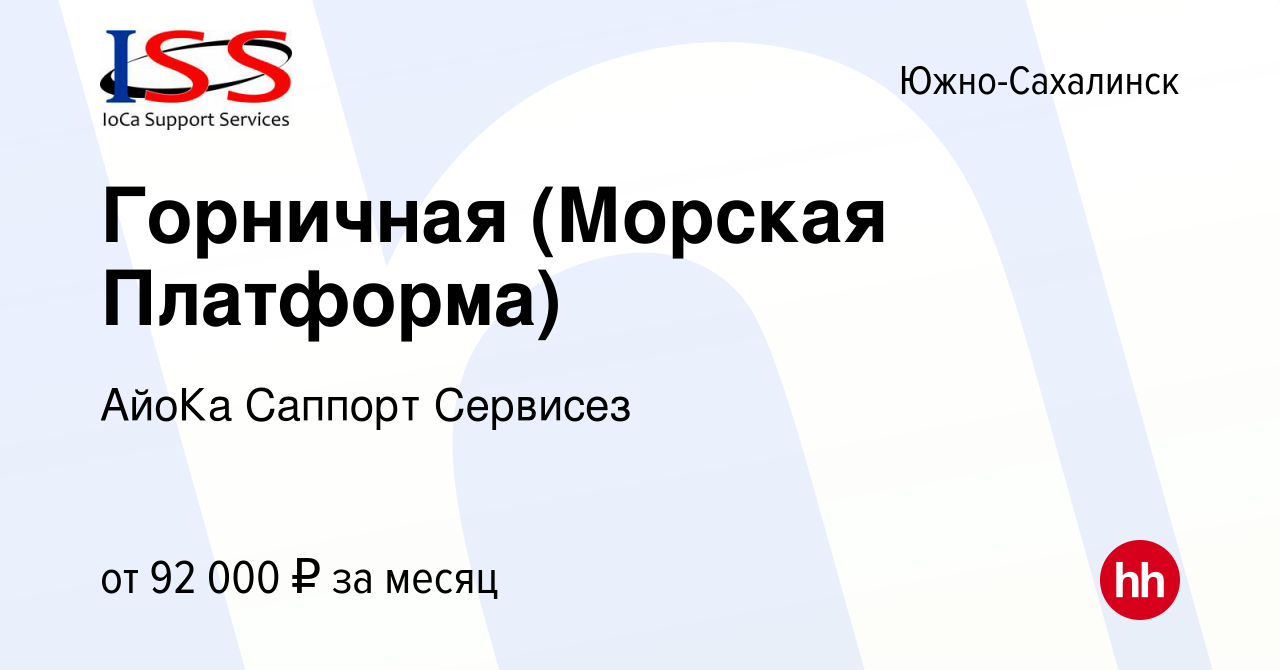 ISS
IoCa Support Services

Южно-Сахалинск

Горничная (Морская Платформа)

АйоКа Саппорт Сервисез

от 92 000 ₽ за месяц

hh